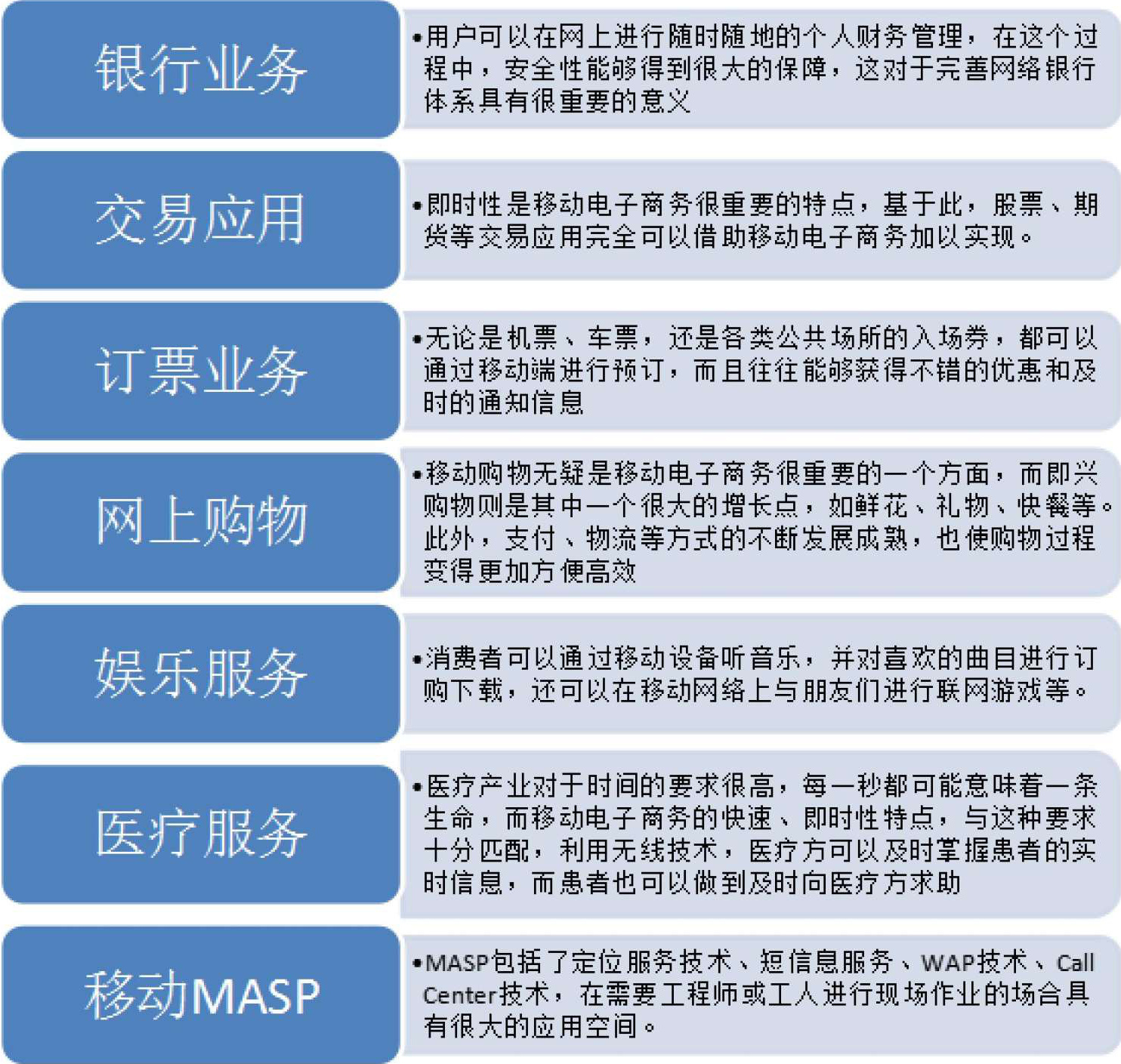 银行业务

•用户可以在网上进行随时随地的个人财务管理，在这个过程中，安全性能够得到很大的保障，这对于完善网络银行体系具有很重要的意义

交易应用

•即时性是移动电子商务很重要的特点，基于此，股票、期货等交易应用完全可以借助移动电子商务加以实现。

订票业务

•无论是机票、车票，还是各类公共场所的入场券，都可以通过移动端进行预订，而且往往能够获得不错的优惠和及时的通知信息

网上购物

•移动购物无疑是移动电子商务很重要的一个方面，而即兴购物则是其中一个很大的增长点，如鲜花、礼物、快餐等。此外，支付、物流等方式的不断发展成熟，也使购物过程变得更加方便高效

娱乐服务

•消费者可以通过移动设备听音乐，并对喜欢的曲目进行订购下载，还可以在移动网络上与朋友们进行联网游戏等。

医疗服务

•医疗产业对于时间的要求很高，每一秒都可能意味着一条生命，而移动电子商务的快速、即时性特点，与这种要求十分匹配，利用无线技术，医疗方可以及时掌握患者的实时信息，而患者也可以做到及时向医疗方求助

移动MASP

•MASP包括了定位服务技术、短信息服务、WAP技术、Call Center技术，在需要工程师或工人进行现场作业的场合具有很大的应用空间。